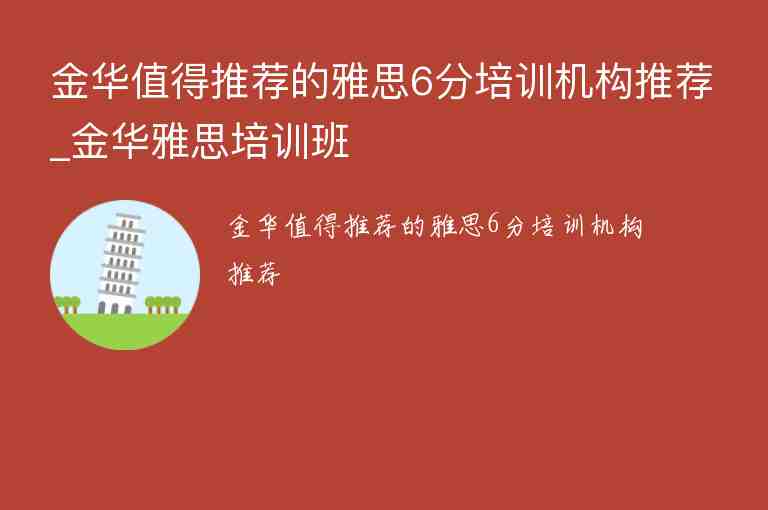 金华值得推荐的雅思6分培训机构推荐_金华雅思培训班

金华值得推荐的雅思6分培训机构推荐